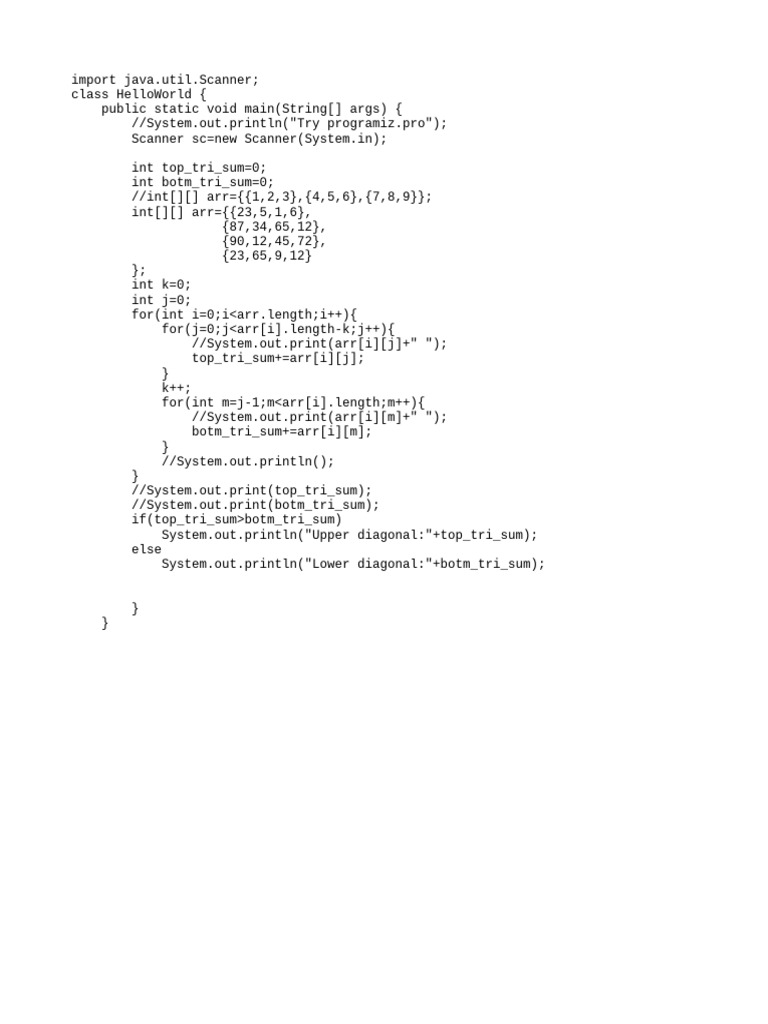 import java.util.Scanner;
class HelloWorld {
    public static void main(String[] args) {
        //System.out.println("Try programiz.pro");
        Scanner sc=new Scanner(System.in);

        int top_tri_sum=0;
        int botm_tri_sum=0;
        //int[][] arr={{1,2,3},{4,5,6},{7,8,9}};
        int[][] arr={{23,5,1,6},
                    {87,34,65,12},
                    {90,12,45,72},
                    {23,65,9,12}
        };
        int k=0;
        int j=0;
        for(int i=0;i<arr.length;i++){
            for(j=0;j<arr[i].length-k;j++){
                //System.out.print(arr[i][j]+" ");
                top_tri_sum+=arr[i][j];
            }
            k++;
            for(int m=j-1;m<arr[i].length;m++){
                //System.out.print(arr[i][m]+" ");
                botm_tri_sum+=arr[i][m];
            }
            //System.out.println();
        }
        //System.out.print(top_tri_sum);
        //System.out.print(botm_tri_sum);
        if(top_tri_sum>botm_tri_sum)
            System.out.println("Upper diagonal:"+top_tri_sum);
        else
            System.out.println("Lower diagonal:"+botm_tri_sum);


        }
    }